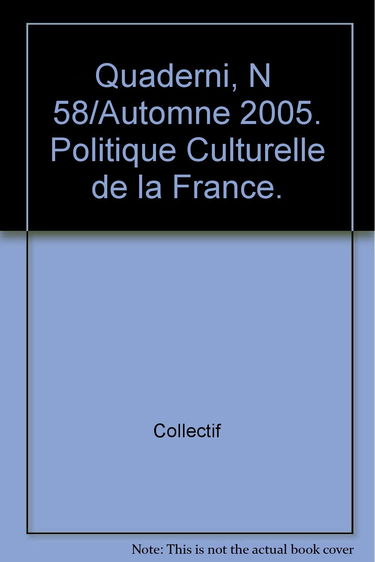 Quaderni, N 58/Automne 2005. Politique Culturelle de la France.

Collectif

Note: This is not the actual book cover